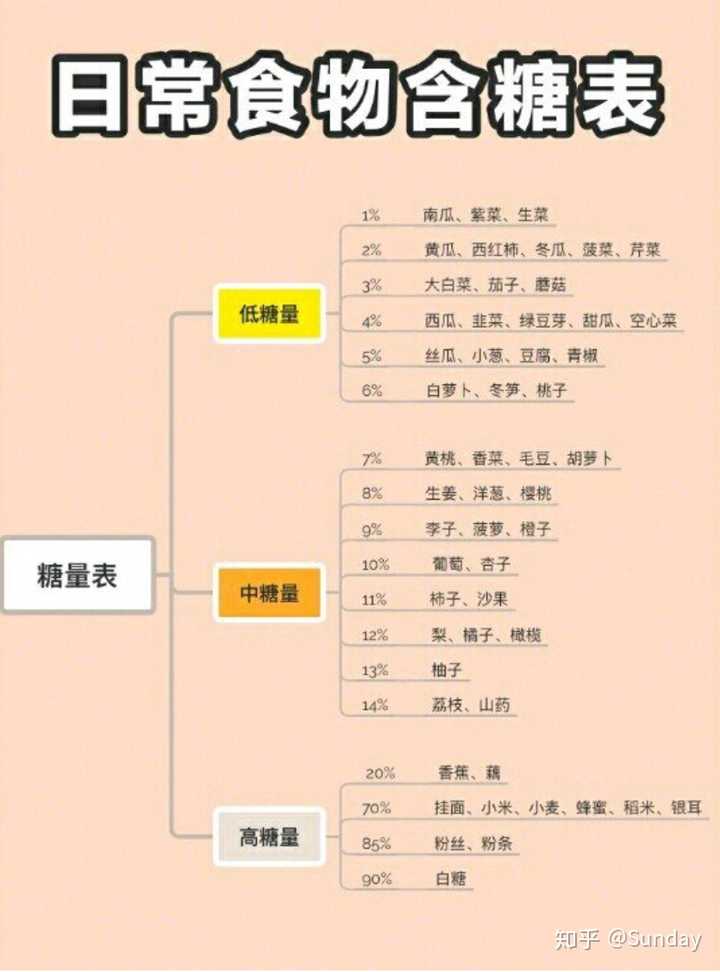 日常食物含糖表

糖量表

低糖量

1% 南瓜、紫菜、生菜

2% 黄瓜、西红柿、冬瓜、菠菜、芹菜

3% 大白菜、茄子、蘑菇

4% 西瓜、韭菜、绿豆芽、甜瓜、空心菜

5% 丝瓜、小葱、豆腐、青椒

6% 白萝卜、冬笋、桃子

中糖量

7% 黄桃、香菜、毛豆、胡萝卜

8% 生姜、洋葱、樱桃

9% 李子、菠萝、橙子

10% 葡萄、杏子

11% 柿子、沙果

12% 梨、橘子、橄榄

13% 柚子

14% 荔枝、山药

高糖量

20% 香蕉、藕

70% 挂面、小米、小麦、蜂蜜、稻米、银耳

85% 粉丝、粉条

90% 白糖

知乎 @Sunday